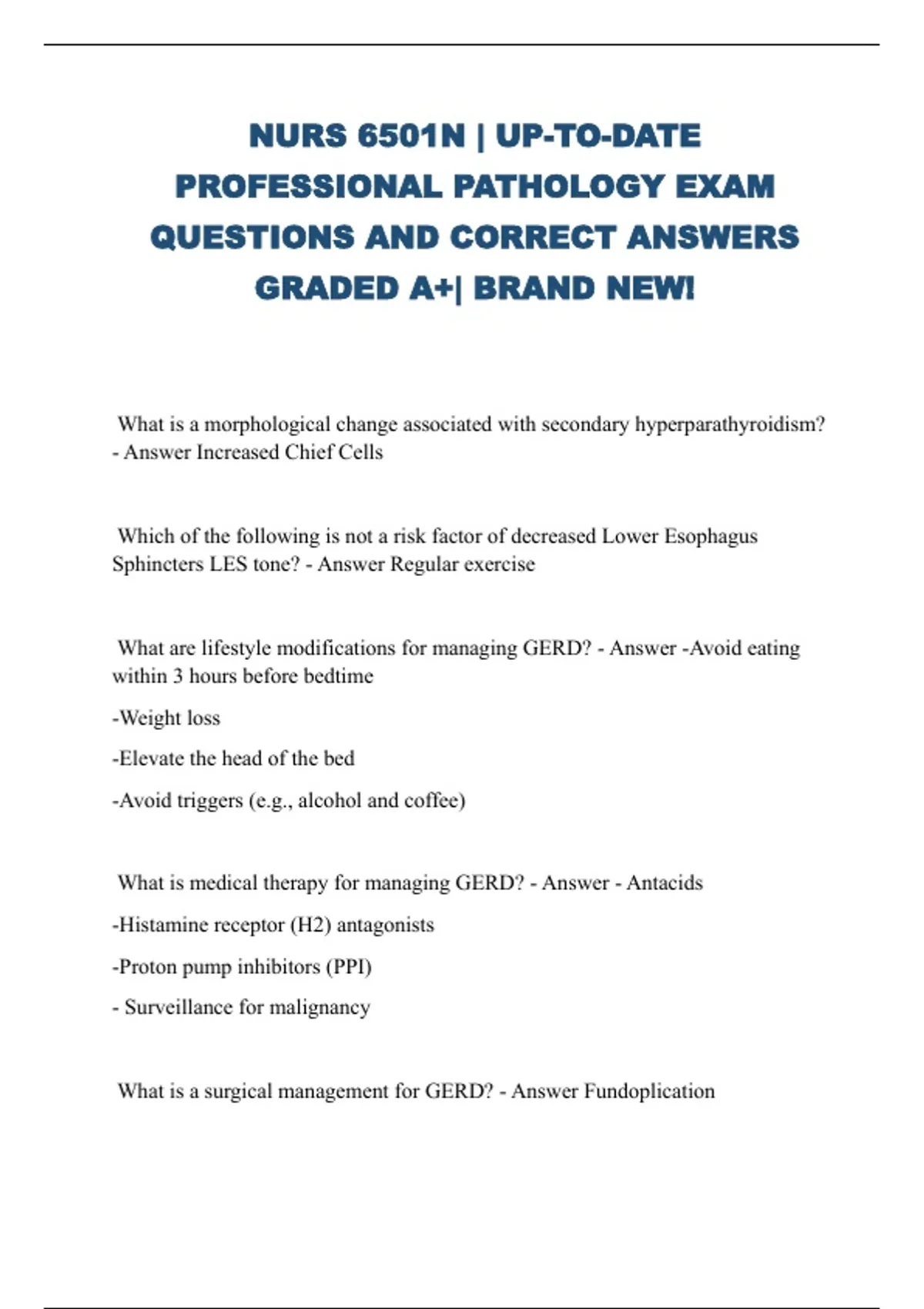 NURS 6501N | UP-TO-DATE PROFESSIONAL PATHOLOGY EXAM QUESTIONS AND CORRECT ANSWERS GRADED A+| BRAND NEW!

What is a morphological change associated with secondary hyperparathyroidism? - Answer Increased Chief Cells

Which of the following is not a risk factor of decreased Lower Esophagus Sphincters LES tone? - Answer Regular exercise

What are lifestyle modifications for managing GERD? - Answer -Avoid eating within 3 hours before bedtime

-Weight loss

-Elevate the head of the bed

-Avoid triggers (e.g., alcohol and coffee)

What is medical therapy for managing GERD? - Answer - Antacids

-Histamine receptor (H2) antagonists

-Proton pump inhibitors (PPI)

- Surveillance for malignancy

What is a surgical management for GERD? - Answer Fundoplication